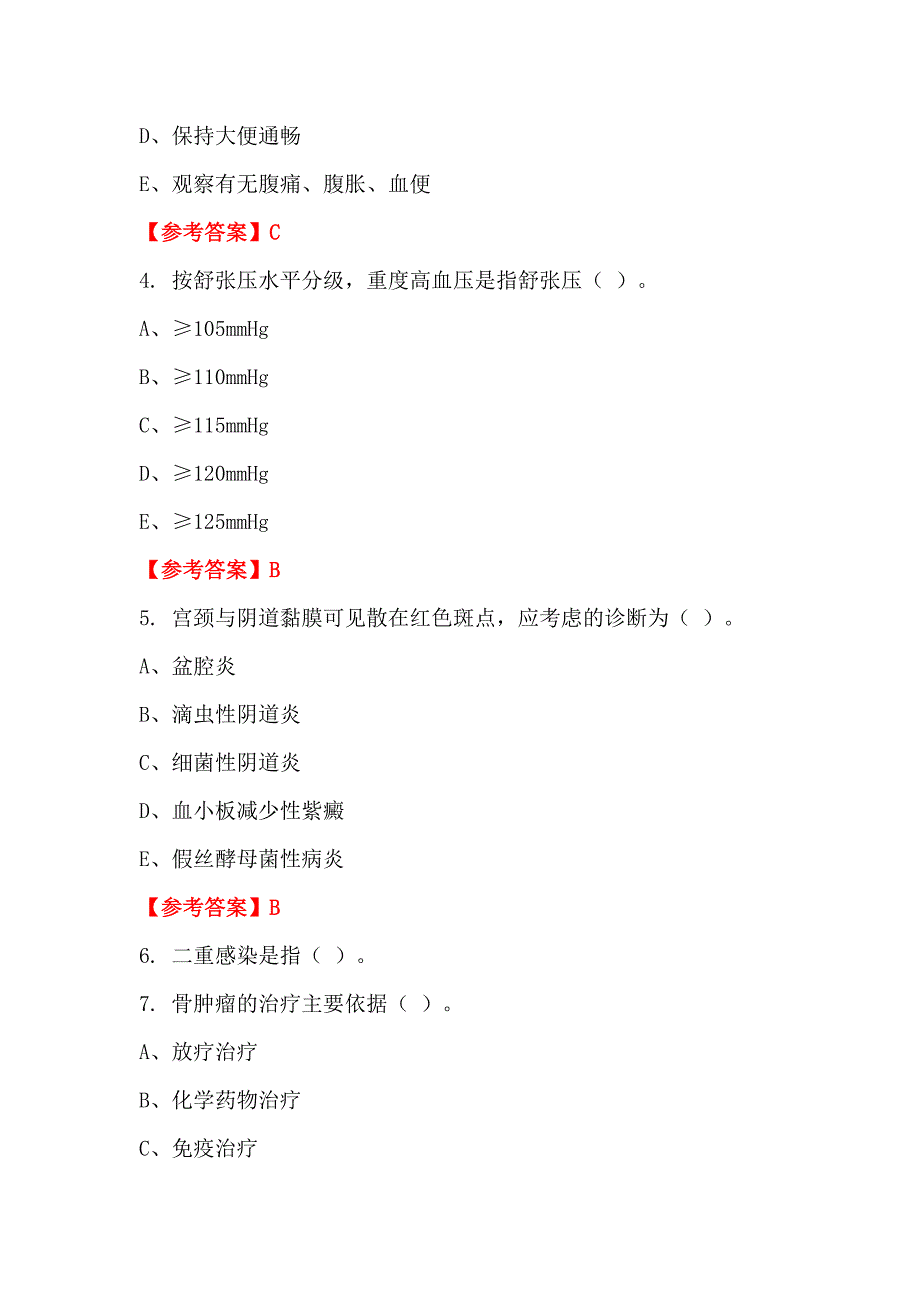 D、保持大便通畅

E、观察有无腹痛、腹胀、血便

【参考答案】C

4. 按舒张压水平分级，重度高血压是指舒张压（ ）。

A、≥105mmHg

B、≥110mmHg

C、≥115mmHg

D、≥120mmHg

E、≥125mmHg

【参考答案】B

5. 宫颈与阴道黏膜可见散在红色斑点，应考虑的诊断为（ ）。

A、盆腔炎

B、滴虫性阴道炎

C、细菌性阴道炎

D、血小板减少性紫癜

E、假丝酵母菌性病炎

【参考答案】B

6. 二重感染是指（ ）。

7. 骨肿瘤的治疗主要依据（ ）。

A、放疗治疗

B、化学药物治疗

C、免疫治疗